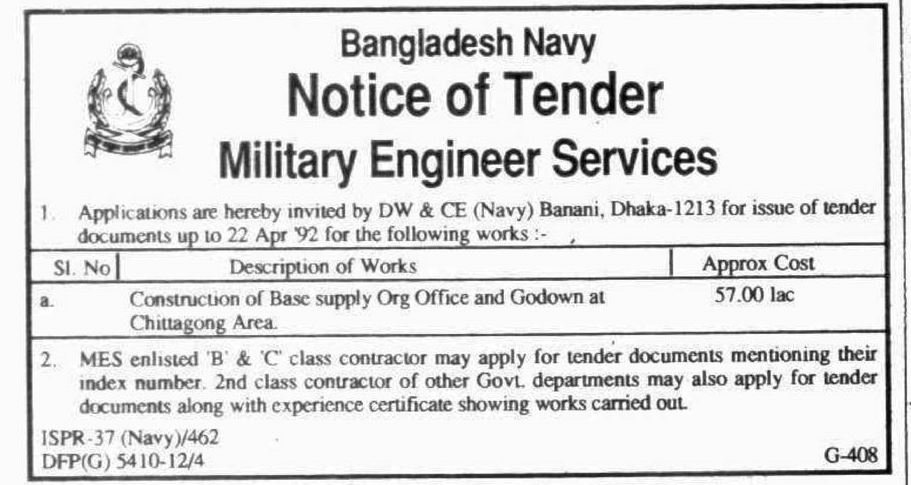 Bangladesh Navy

Notice of Tender

Military Engineer Services

1. Applications are hereby invited by DW & CE (Navy) Banani, Dhaka-1213 for issue of tender documents up to 22 Apr '92 for the following works :-

| Sl. No | Description of Works | Approx Cost |
|---|---|---|
| a. | Construction of Base supply Org Office and Godown at Chittagong Area. | 57.00 lac |

2. MES enlisted 'B' & 'C' class contractor may apply for tender documents mentioning their index number. 2nd class contractor of other Govt. departments may also apply for tender documents along with experience certificate showing works carried out.

ISPR-37 (Navy)/462
DFP(G) 5410-12/4

G-408